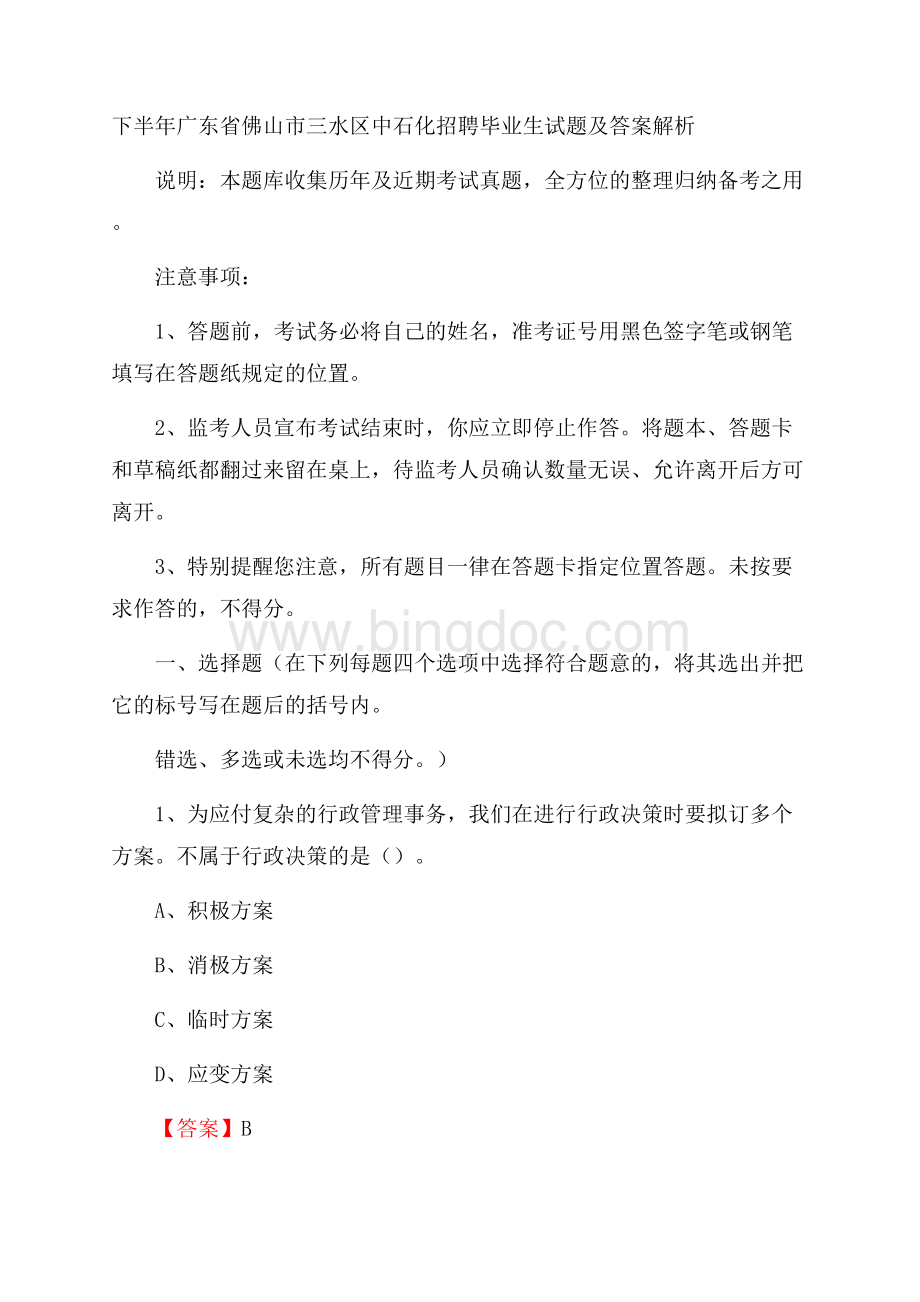 下半年广东省佛山市三水区中石化招聘毕业生试题及答案解析

说明：本题库收集历年及近期考试真题，全方位的整理归纳备考之用。

注意事项：

1、答题前，考试务必将自己的姓名，准考证号用黑色签字笔或钢笔填写在答题纸规定的位置。

2、监考人员宣布考试结束时，你应立即停止作答。将题本、答题卡和草稿纸都翻过来留在桌上，待监考人员确认数量无误、允许离开后方可离开。

3、特别提醒您注意，所有题目一律在答题卡指定位置答题。未按要求作答的，不得分。

www.bingdoc.com

一、选择题（在下列每题四个选项中选择符合题意的，将其选出并把它的标号写在题后的括号内。

错选、多选或未选均不得分。）

1、为应付复杂的行政管理事务，我们在进行行政决策时要拟订多个方案。不属于行政决策的是（）。

A、积极方案

B、消极方案

C、临时方案

D、应变方案

【答案】B